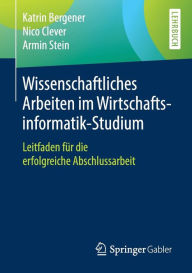 Katrin Bergener
Nico Clever
Armin Stein

LEHRBUCH

Wissenschaftliches Arbeiten im Wirtschaftsinformatik-Studium

Leitfaden für die erfolgreiche Abschlussarbeit

Springer Gabler